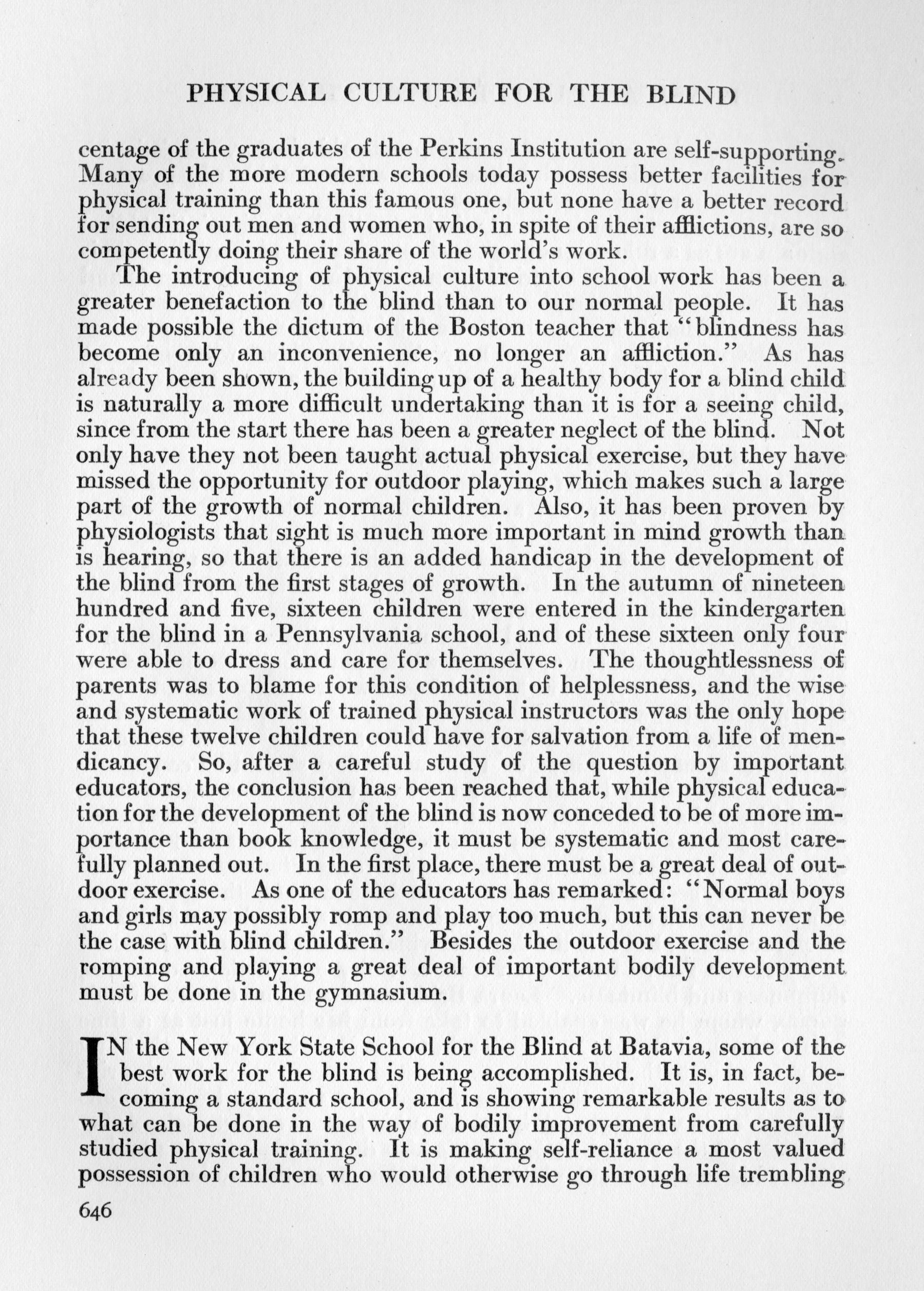 PHYSICAL CULTURE FOR THE BLIND

centage of the graduates of the Perkins Institution are self-supporting. Many of the more modern schools today possess better facilities for physical training than this famous one, but none have a better record for sending out men and women who, in spite of their afflictions, are so competently doing their share of the world's work.

The introducing of physical culture into school work has been a greater benefaction to the blind than to our normal people. It has made possible the dictum of the Boston teacher that "blindness has become only an inconvenience, no longer an affliction." As has already been shown, the building up of a healthy body for a blind child is naturally a more difficult undertaking than it is for a seeing child, since from the start there has been a greater neglect of the blind. Not only have they not been taught actual physical exercise, but they have missed the opportunity for outdoor playing, which makes such a large part of the growth of normal children. Also, it has been proven by physiologists that sight is much more important in mind growth than is hearing, so that there is an added handicap in the development of the blind from the first stages of growth. In the autumn of nineteen hundred and five, sixteen children were entered in the kindergarten for the blind in a Pennsylvania school, and of these sixteen only four were able to dress and care for themselves. The thoughtlessness of parents was to blame for this condition of helplessness, and the wise and systematic work of trained physical instructors was the only hope that these twelve children could have for salvation from a life of mendicancy. So, after a careful study of the question by important educators, the conclusion has been reached that, while physical education for the development of the blind is now conceded to be of more importance than book knowledge, it must be systematic and most carefully planned out. In the first place, there must be a great deal of outdoor exercise. As one of the educators has remarked: "Normal boys and girls may possibly romp and play too much, but this can never be the case with blind children." Besides the outdoor exercise and the romping and playing a great deal of important bodily development must be done in the gymnasium.

IN the New York State School for the Blind at Batavia, some of the best work for the blind is being accomplished. It is, in fact, becoming a standard school, and is showing remarkable results as to what can be done in the way of bodily improvement from carefully studied physical training. It is making self-reliance a most valued possession of children who would otherwise go through life trembling

646